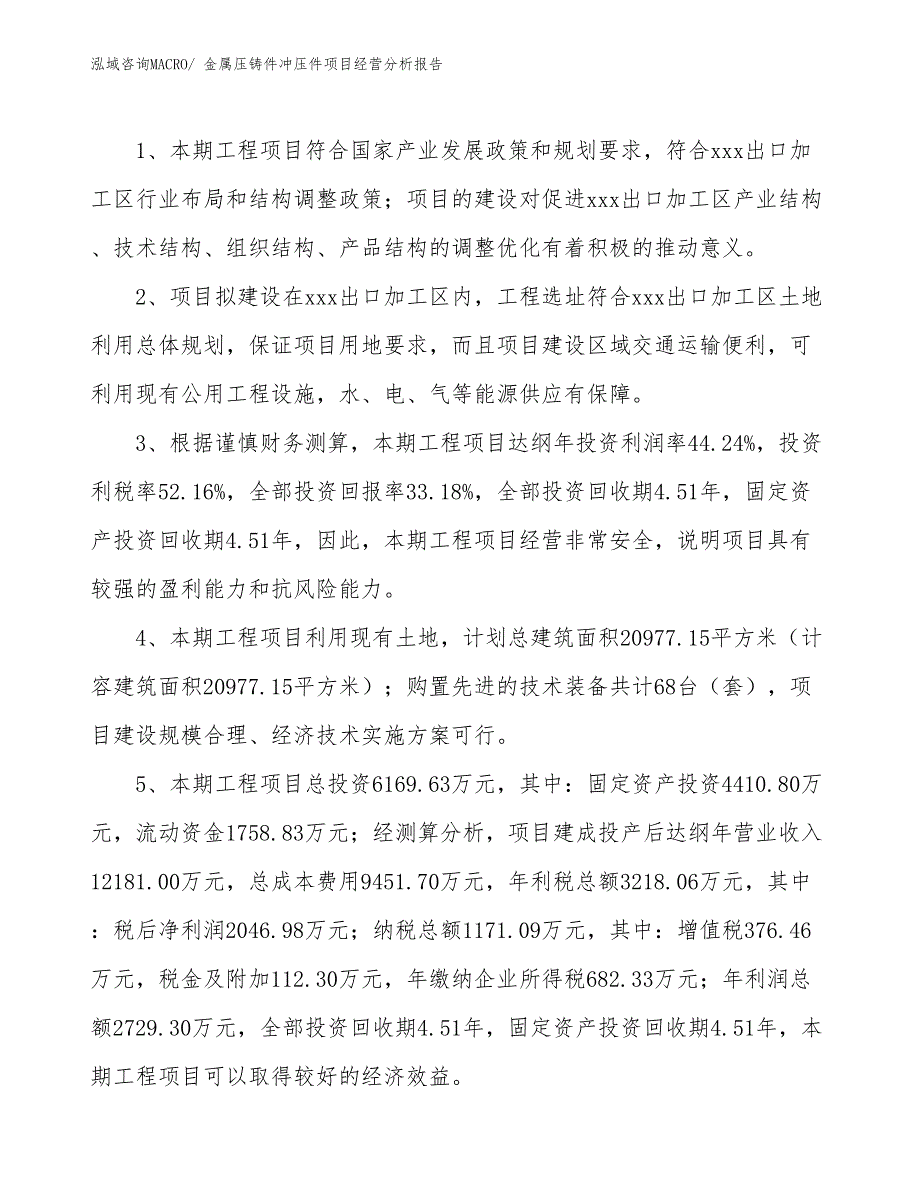 泓域咨询MACRO/ 金属压铸件冲压件项目经营分析报告

1、本期工程项目符合国家产业发展政策和规划要求，符合xxx出口加工区行业布局和结构调整政策；项目的建设对促进xxx出口加工区产业结构、技术结构、组织结构、产品结构的调整优化有着积极的推动意义。

2、项目拟建设在xxx出口加工区内，工程选址符合xxx出口加工区土地利用总体规划，保证项目用地要求，而且项目建设区域交通运输便利，可利用现有公用工程设施，水、电、气等能源供应有保障。

3、根据谨慎财务测算，本期工程项目达纲年投资利润率44.24%，投资利税率52.16%，全部投资回报率33.18%，全部投资回收期4.51年，固定资产投资回收期4.51年，因此，本期工程项目经营非常安全，说明项目具有较强的盈利能力和抗风险能力。

4、本期工程项目利用现有土地，计划总建筑面积20977.15平方米（计容建筑面积20977.15平方米）；购置先进的技术装备共计68台（套），项目建设规模合理、经济技术实施方案可行。

5、本期工程项目总投资6169.63万元，其中：固定资产投资4410.80万元，流动资金1758.83万元；经测算分析，项目建成投产后达纲年营业收入12181.00万元，总成本费用9451.70万元，年利税总额3218.06万元，其中：税后净利润2046.98万元；纳税总额1171.09万元，其中：增值税376.46万元，税金及附加112.30万元，年缴纳企业所得税682.33万元；年利润总额2729.30万元，全部投资回收期4.51年，固定资产投资回收期4.51年，本期工程项目可以取得较好的经济效益。